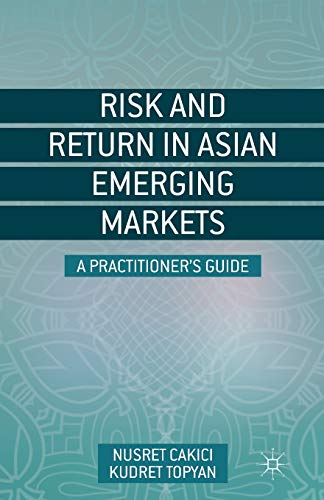 RISK AND RETURN IN ASIAN EMERGING MARKETS

A PRACTITIONER'S GUIDE

NUSRET CAKICI
KUDRET TOPYAN